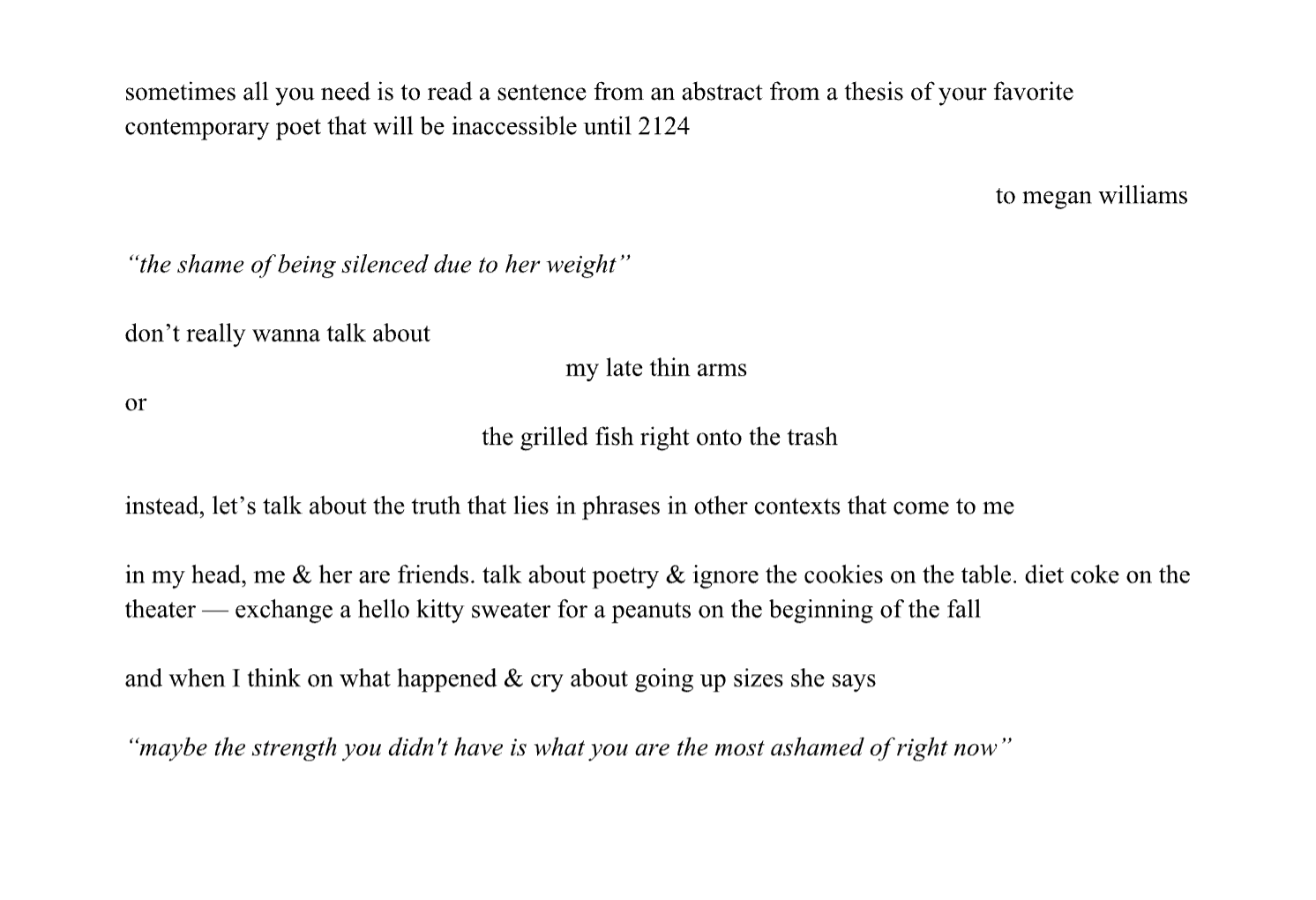 sometimes all you need is to read a sentence from an abstract from a thesis of your favorite contemporary poet that will be inaccessible until 2124

to megan williams

"the shame of being silenced due to her weight"

don't really wanna talk about

my late thin arms

or

the grilled fish right onto the trash

instead, let's talk about the truth that lies in phrases in other contexts that come to me

in my head, me & her are friends. talk about poetry & ignore the cookies on the table. diet coke on the theater — exchange a hello kitty sweater for a peanuts on the beginning of the fall

and when I think on what happened & cry about going up sizes she says

"maybe the strength you didn't have is what you are the most ashamed of right now"